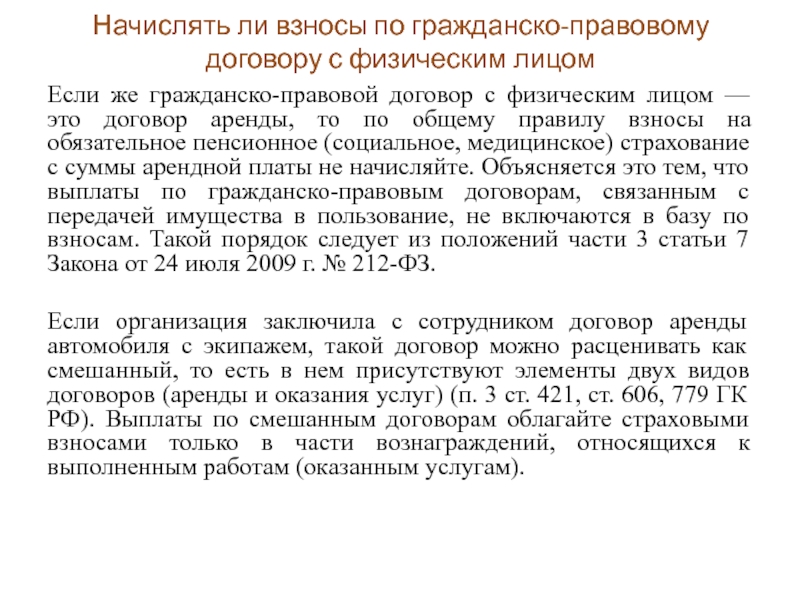 Начислять ли взносы по гражданско-правовому договору с физическим лицом

Если же гражданско-правовой договор с физическим лицом — это договор аренды, то по общему правилу взносы на обязательное пенсионное (социальное, медицинское) страхование с суммы арендной платы не начисляйте. Объясняется это тем, что выплаты по гражданско-правовым договорам, связанным с передачей имущества в пользование, не включаются в базу по взносам. Такой порядок следует из положений части 3 статьи 7 Закона от 24 июля 2009 г. № 212-ФЗ.

Если организация заключила с сотрудником договор аренды автомобиля с экипажем, такой договор можно расценивать как смешанный, то есть в нем присутствуют элементы двух видов договоров (аренды и оказания услуг) (п. 3 ст. 421, ст. 606, 779 ГК РФ). Выплаты по смешанным договорам облагайте страховыми взносами только в части вознаграждений, относящихся к выполненным работам (оказанным услугам).